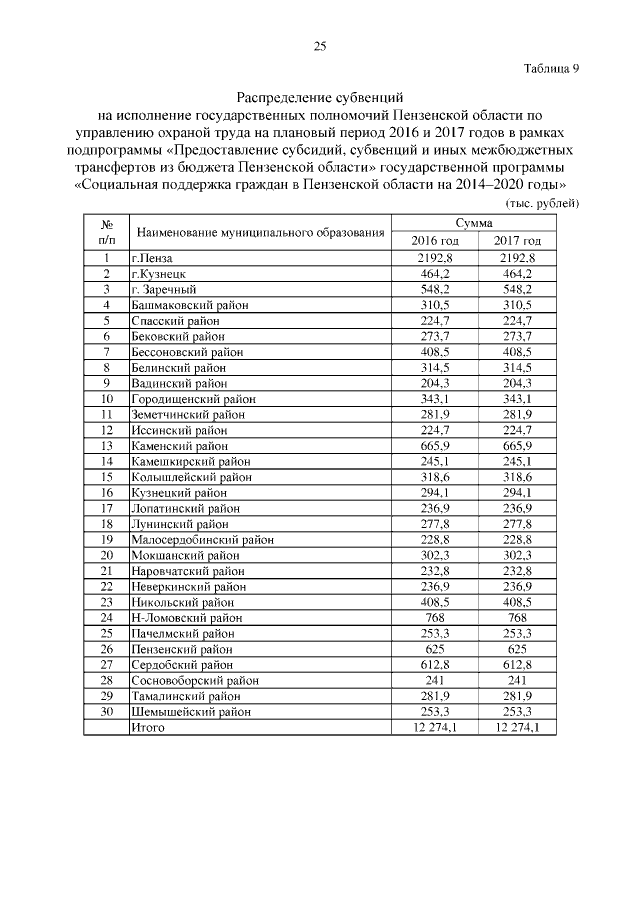 25

Таблица 9

Распределение субвенций
на исполнение государственных полномочий Пензенской области по управлению охраной труда на плановый период 2016 и 2017 годов в рамках подпрограммы «Предоставление субсидий, субвенций и иных межбюджетных трансфертов из бюджета Пензенской области» государственной программы «Социальная поддержка граждан в Пензенской области на 2014–2020 годы»

(тыс. рублей)

| № п/п | Наименование муниципального образования | Сумма 2016 год | Сумма 2017 год |
|---|---|---|---|
| 1 | г.Пенза | 2192,8 | 2192,8 |
| 2 | г.Кузнецк | 464,2 | 464,2 |
| 3 | г. Заречный | 548,2 | 548,2 |
| 4 | Башмаковский район | 310,5 | 310,5 |
| 5 | Спасский район | 224,7 | 224,7 |
| 6 | Бековский район | 273,7 | 273,7 |
| 7 | Бессоновский район | 408,5 | 408,5 |
| 8 | Белинский район | 314,5 | 314,5 |
| 9 | Вадинский район | 204,3 | 204,3 |
| 10 | Городищенский район | 343,1 | 343,1 |
| 11 | Земетчинский район | 281,9 | 281,9 |
| 12 | Иссинский район | 224,7 | 224,7 |
| 13 | Каменский район | 665,9 | 665,9 |
| 14 | Камешкирский район | 245,1 | 245,1 |
| 15 | Колышлейский район | 318,6 | 318,6 |
| 16 | Кузнецкий район | 294,1 | 294,1 |
| 17 | Лопатинский район | 236,9 | 236,9 |
| 18 | Лунинский район | 277,8 | 277,8 |
| 19 | Малосердобинский район | 228,8 | 228,8 |
| 20 | Мокшанский район | 302,3 | 302,3 |
| 21 | Наровчатский район | 232,8 | 232,8 |
| 22 | Неверкинский район | 236,9 | 236,9 |
| 23 | Никольский район | 408,5 | 408,5 |
| 24 | Н-Ломовский район | 768 | 768 |
| 25 | Пачелмский район | 253,3 | 253,3 |
| 26 | Пензенский район | 625 | 625 |
| 27 | Сердобский район | 612,8 | 612,8 |
| 28 | Сосновоборский район | 241 | 241 |
| 29 | Тамалинский район | 281,9 | 281,9 |
| 30 | Шемышейский район | 253,3 | 253,3 |
|  | Итого | 12 274,1 | 12 274,1 |